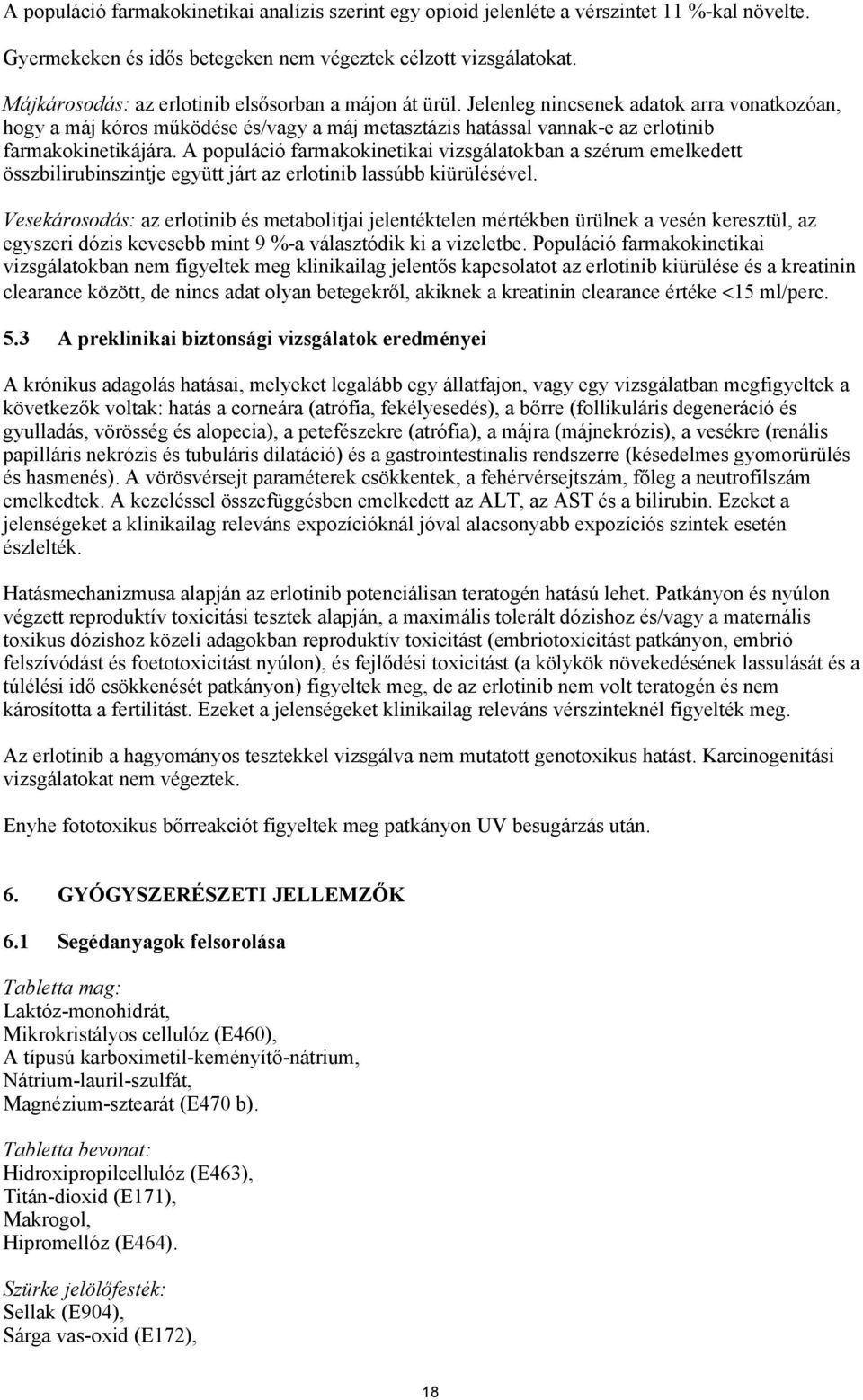 A populáció farmakokinetikai analízis szerint egy opioid jelenléte a vérszintet 11 %-kal növelte.

Gyermekeken és idős betegeken nem végeztek célzott vizsgálatokat.

Májkárosodás: az erlotinib elsősorban a májon át ürül. Jelenleg nincsenek adatok arra vonatkozóan, hogy a máj kóros működése és/vagy a máj metasztázis hatással vannak-e az erlotinib farmakokinetikájára. A populáció farmakokinetikai vizsgálatokban a szérum emelkedett összbilirubinszintje együtt járt az erlotinib lassúbb kiürülésével.

Vesekárosodás: az erlotinib és metabolitjai jelentéktelen mértékben ürülnek a vesén keresztül, az egyszeri dózis kevesebb mint 9 %-a választódik ki a vizeletbe. Populáció farmakokinetikai vizsgálatokban nem figyeltek meg klinikailag jelentős kapcsolatot az erlotinib kiürülése és a kreatinin clearance között, de nincs adat olyan betegekről, akiknek a kreatinin clearance értéke <15 ml/perc.

5.3 A preklinikai biztonsági vizsgálatok eredményei

A krónikus adagolás hatásai, melyeket legalább egy állatfajon, vagy egy vizsgálatban megfigyeltek a következők voltak: hatás a corneára (atrófia, fekélyesedés), a bőrre (follikuláris degeneráció és gyulladás, vörösség és alopecia), a petefészekre (atrófia), a májra (májnekrózis), a vesékre (renális papilláris nekrózis és tubuláris dilatáció) és a gastrointestinalis rendszerre (késedelmes gyomorürülés és hasmenés). A vörösvérsejt paraméterek csökkentek, a fehérvérsejtszám, főleg a neutrofilszám emelkedtek. A kezeléssel összefüggésben emelkedett az ALT, az AST és a bilirubin. Ezeket a jelenségeket a klinikailag releváns expozícióknál jóval alacsonyabb expozíciós szintek esetén észlelték.

Hatásmechanizmusa alapján az erlotinib potenciálisan teratogén hatású lehet. Patkányon és nyúlon végzett reproduktív toxicitási tesztek alapján, a maximális tolerált dózishoz és/vagy a maternális toxikus dózishoz közeli adagokban reproduktív toxicitást (embriotoxicitást patkányon, embrió felszívódást és foetotoxicitást nyúlon), és fejlődési toxicitást (a kölykök növekedésének lassulását és a túlélési idő csökkenését patkányon) figyeltek meg, de az erlotinib nem volt teratogén és nem károsította a fertilitást. Ezeket a jelenségeket klinikailag releváns vérszinteknél figyelték meg.

Az erlotinib a hagyományos tesztekkel vizsgálva nem mutatott genotoxikus hatást. Karcinogenitási vizsgálatokat nem végeztek.

Enyhe fototoxikus bőrreakciót figyeltek meg patkányon UV besugárzás után.

6. GYÓGYSZERÉSZETI JELLEMZŐK

6.1 Segédanyagok felsorolása

Tabletta mag:
Laktóz-monohidrát,
Mikrokristályos cellulóz (E460),
A típusú karboximetil-keményítő-nátrium,
Nátrium-lauril-szulfát,
Magnézium-sztearát (E470 b).

Tabletta bevonat:
Hidroxipropilcellulóz (E463),
Titán-dioxid (E171),
Makrogol,
Hipromellóz (E464).

Szürke jelölőfesték:
Sellak (E904),
Sárga vas-oxid (E172),

18